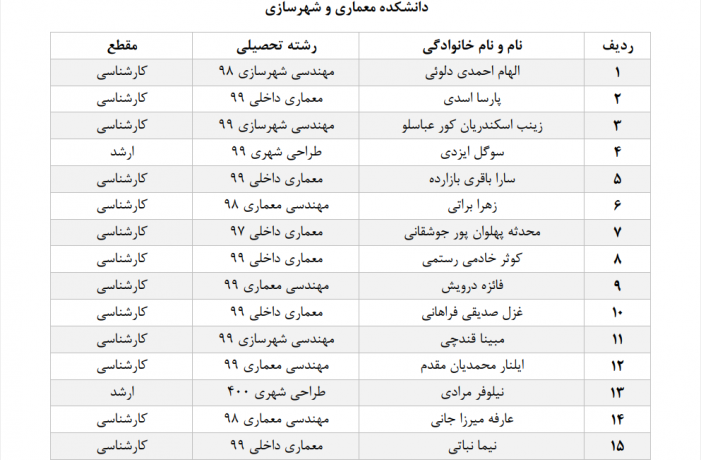 دانشکده معماری و شهرسازی

| ردیف | نام و نام خانوادگی | رشته تحصیلی | مقطع |
|---|---|---|---|
| ۱ | الهام احمدی دلوئی | مهندسی شهرسازی ۹۸ | کارشناسی |
| ۲ | پارسا اسدی | معماری داخلی ۹۹ | کارشناسی |
| ۳ | زینب اسکندریان کور عباسلو | مهندسی شهرسازی ۹۹ | کارشناسی |
| ۴ | سوگل ایزدی | طراحی شهری ۹۹ | ارشد |
| ۵ | سارا باقری بازارده | معماری داخلی ۹۹ | کارشناسی |
| ۶ | زهرا براتی | مهندسی معماری ۹۸ | کارشناسی |
| ۷ | محدثه پهلوان پور جوشقانی | معماری داخلی ۹۷ | کارشناسی |
| ۸ | کوثر خادمی رستمی | معماری داخلی ۹۹ | کارشناسی |
| ۹ | فائزه درویش | مهندسی معماری ۹۹ | کارشناسی |
| ۱۰ | غزل صدیقی فراهانی | معماری داخلی ۹۹ | کارشناسی |
| ۱۱ | مبینا قندچی | مهندسی شهرسازی ۹۹ | کارشناسی |
| ۱۲ | ایلنار محمدیان مقدم | مهندسی معماری ۹۹ | کارشناسی |
| ۱۳ | نیلوفر مرادی | طراحی شهری ۴۰۰ | ارشد |
| ۱۴ | عارفه میرزا جانی | مهندسی معماری ۹۸ | کارشناسی |
| ۱۵ | نیما نباتی | معماری داخلی ۹۹ | کارشناسی |